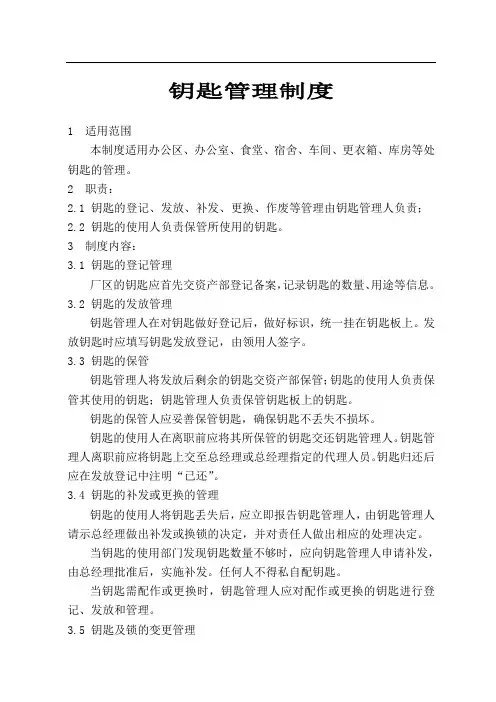 钥匙管理制度

1 适用范围

本制度适用办公区、办公室、食堂、宿舍、车间、更衣箱、库房等处钥匙的管理。

2 职责：

2.1 钥匙的登记、发放、补发、更换、作废等管理由钥匙管理人负责；

2.2 钥匙的使用人负责保管所使用的钥匙。

3 制度内容：

3.1 钥匙的登记管理

厂区的钥匙应首先交资产部登记备案，记录钥匙的数量、用途等信息。

3.2 钥匙的发放管理

钥匙管理人在对钥匙做好登记后，做好标识，统一挂在钥匙板上。发放钥匙时应填写钥匙发放登记，由领用人签字。

3.3 钥匙的保管

钥匙管理人将发放后剩余的钥匙交资产部保管；钥匙的使用人负责保管其使用的钥匙；钥匙管理人负责保管钥匙板上的钥匙。

钥匙的保管人应妥善保管钥匙，确保钥匙不丢失不损坏。

钥匙的使用人在离职前应将其所保管的钥匙交还钥匙管理人。钥匙管理人离职前应将钥匙上交至总经理或总经理指定的代理人员。钥匙归还后应在发放登记中注明“已还”。

3.4 钥匙的补发或更换的管理

钥匙的使用人将钥匙丢失后，应立即报告钥匙管理人，由钥匙管理人请示总经理做出补发或换锁的决定，并对责任人做出相应的处理决定。

当钥匙的使用部门发现钥匙数量不够时，应向钥匙管理人申请补发，由总经理批准后，实施补发。任何人不得私自配钥匙。

当钥匙需配作或更换时，钥匙管理人应对配作或更换的钥匙进行登记、发放和管理。

3.5 钥匙及锁的变更管理